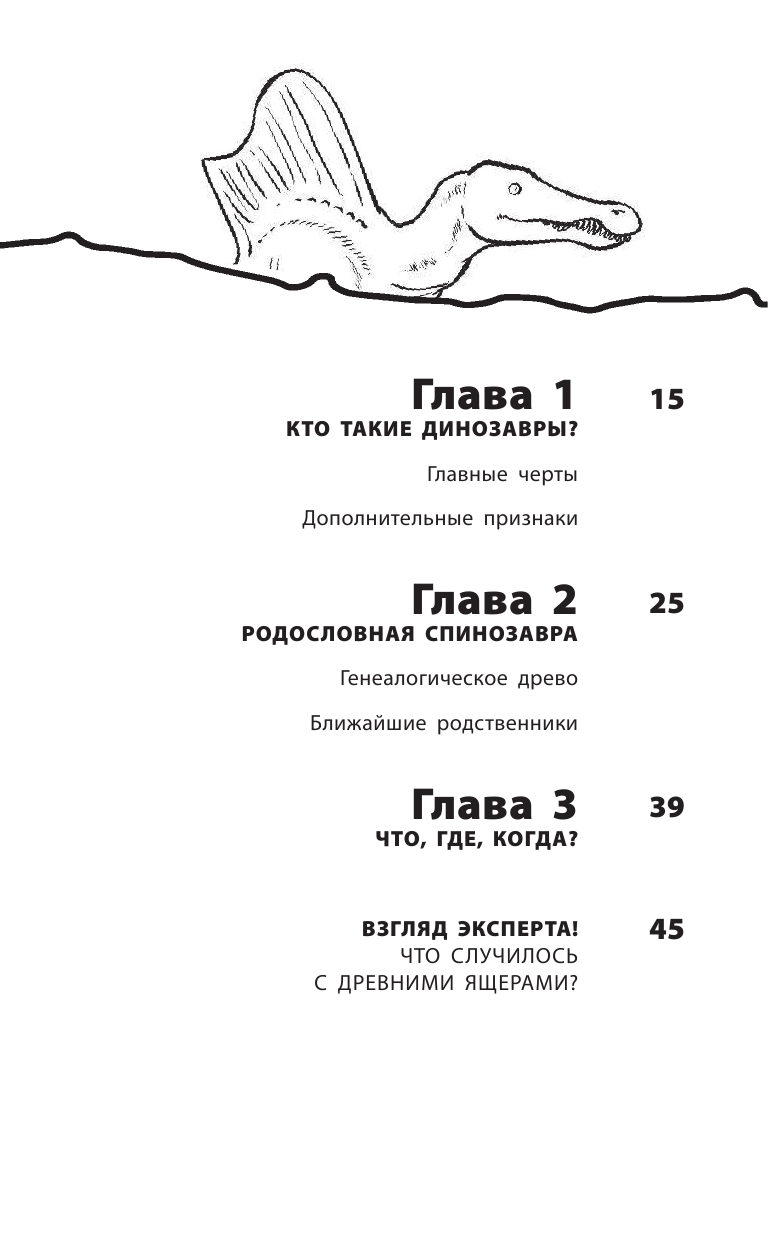 Глава 1
15
КТО ТАКИЕ ДИНОЗАВРЫ?

Главные черты

Дополнительные признаки

Глава 2
25
РОДОСЛОВНАЯ СПИНОЗАВРА

Генеалогическое древо

Ближайшие родственники

Глава 3
39
ЧТО, ГДЕ, КОГДА?

ВЗГЛЯД ЭКСПЕРТА!
45
ЧТО СЛУЧИЛОСЬ
С ДРЕВНИМИ ЯЩЕРАМИ?